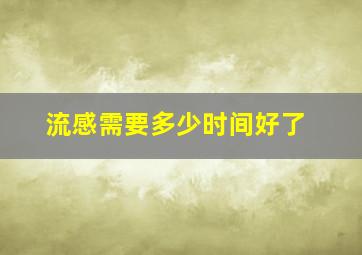 流感需要多少时间好了